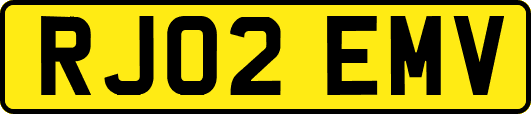 RJ02 EMV